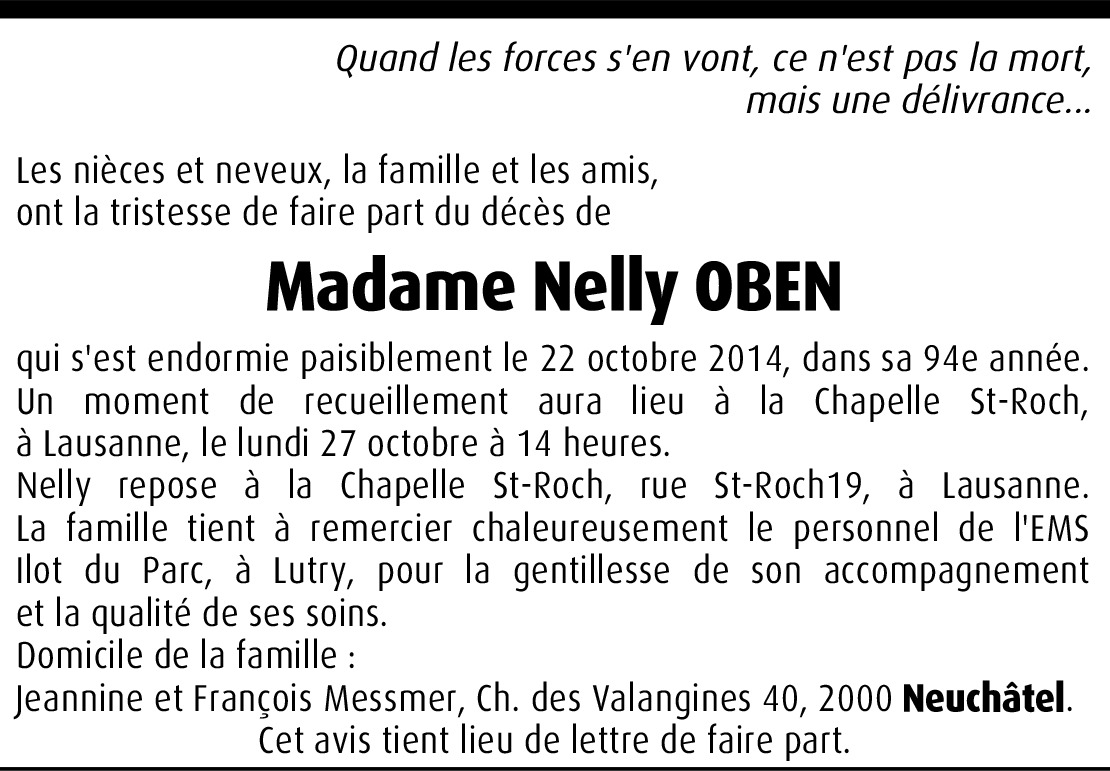 Quand les forces s'en vont, ce n'est pas la mort,
mais une délivrance...

Les nièces et neveux, la famille et les amis,
ont la tristesse de faire part du décès de

Madame Nelly OBEN

qui s'est endormie paisiblement le 22 octobre 2014, dans sa 94e année.
Un moment de recueillement aura lieu à la Chapelle St-Roch, à Lausanne, le lundi 27 octobre à 14 heures.
Nelly repose à la Chapelle St-Roch, rue St-Roch19, à Lausanne.
La famille tient à remercier chaleureusement le personnel de l'EMS Ilot du Parc, à Lutry, pour la gentillesse de son accompagnement et la qualité de ses soins.
Domicile de la famille :
Jeannine et François Messmer, Ch. des Valangines 40, 2000 Neuchâtel.
Cet avis tient lieu de lettre de faire part.